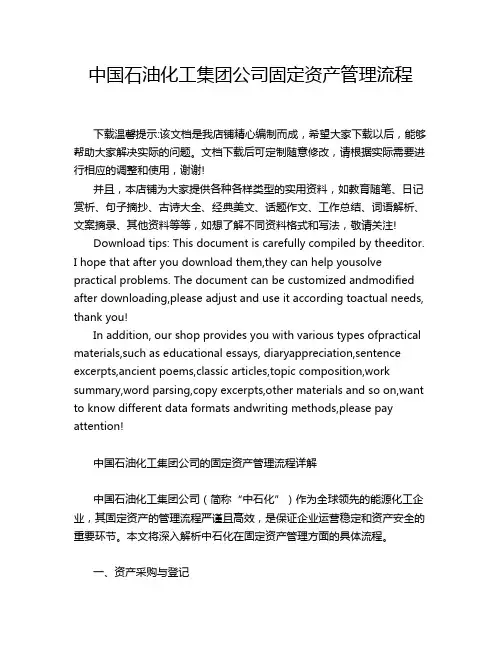 中国石油化工集团公司固定资产管理流程

下载温馨提示:该文档是我店铺精心编制而成，希望大家下载以后，能够帮助大家解决实际的问题。文档下载后可定制随意修改，请根据实际需要进行相应的调整和使用，谢谢!

并且，本店铺为大家提供各种各样类型的实用资料，如教育随笔、日记赏析、句子摘抄、古诗大全、经典美文、话题作文、工作总结、词语解析、文案摘录、其他资料等等，如想了解不同资料格式和写法，敬请关注!

Download tips: This document is carefully compiled by theeditor. I hope that after you download them,they can help yousolve practical problems. The document can be customized andmodified after downloading,please adjust and use it according toactual needs, thank you!

In addition, our shop provides you with various types ofpractical materials,such as educational essays, diaryappreciation,sentence excerpts,ancient poems,classic articles,topic composition,work summary,word parsing,copy excerpts,other materials and so on,want to know different data formats andwriting methods,please pay attention!

中国石油化工集团公司的固定资产管理流程详解

中国石油化工集团公司（简称“中石化”）作为全球领先的能源化工企业，其固定资产的管理流程严谨且高效，是保证企业运营稳定和资产安全的重要环节。本文将深入解析中石化在固定资产管理方面的具体流程。

一、资产采购与登记